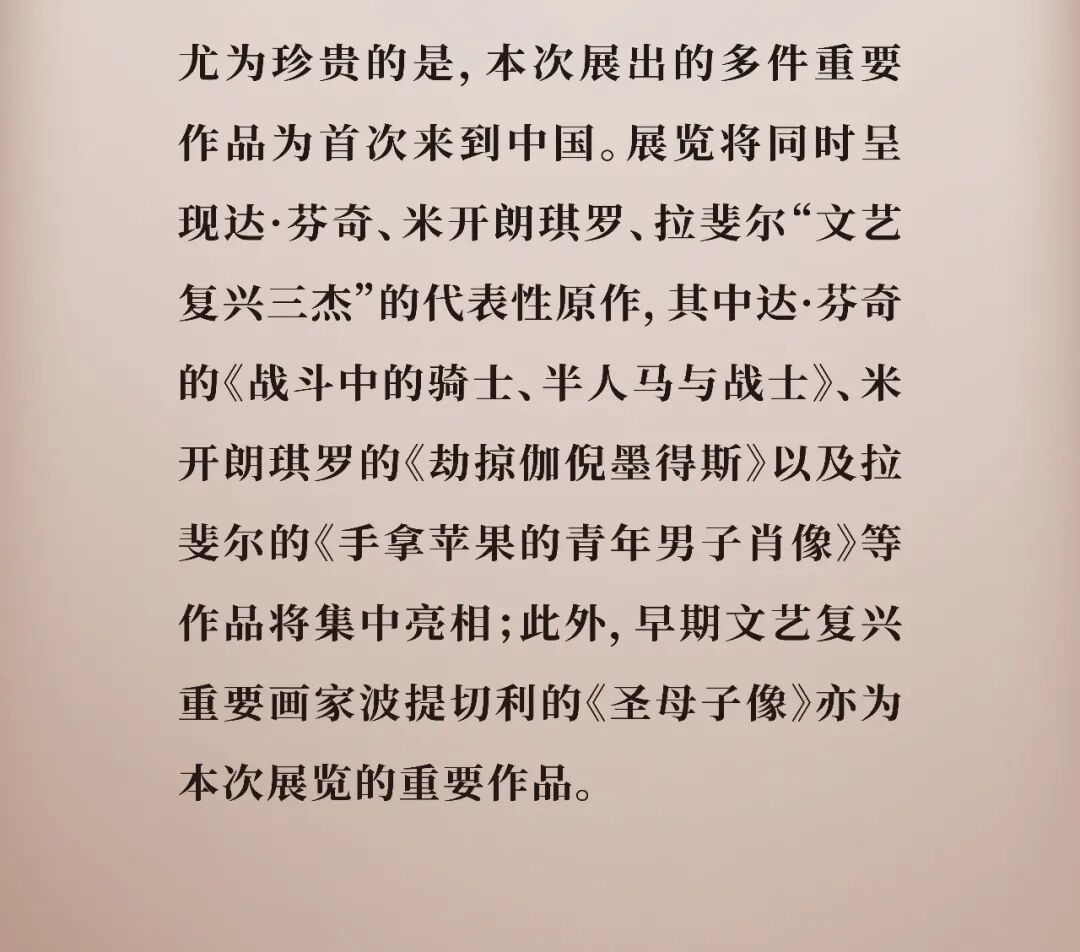 尤为珍贵的是，本次展出的多件重要作品为首次来到中国。展览将同时呈现达·芬奇、米开朗琪罗、拉斐尔“文艺复兴三杰”的代表性原作，其中达·芬奇的《战斗中的骑士、半人马与战士》、米开朗琪罗的《劫掠伽倪墨得斯》以及拉斐尔的《手拿苹果的青年男子肖像》等作品将集中亮相；此外，早期文艺复兴重要画家波提切利的《圣母子像》亦为本次展览的重要作品。